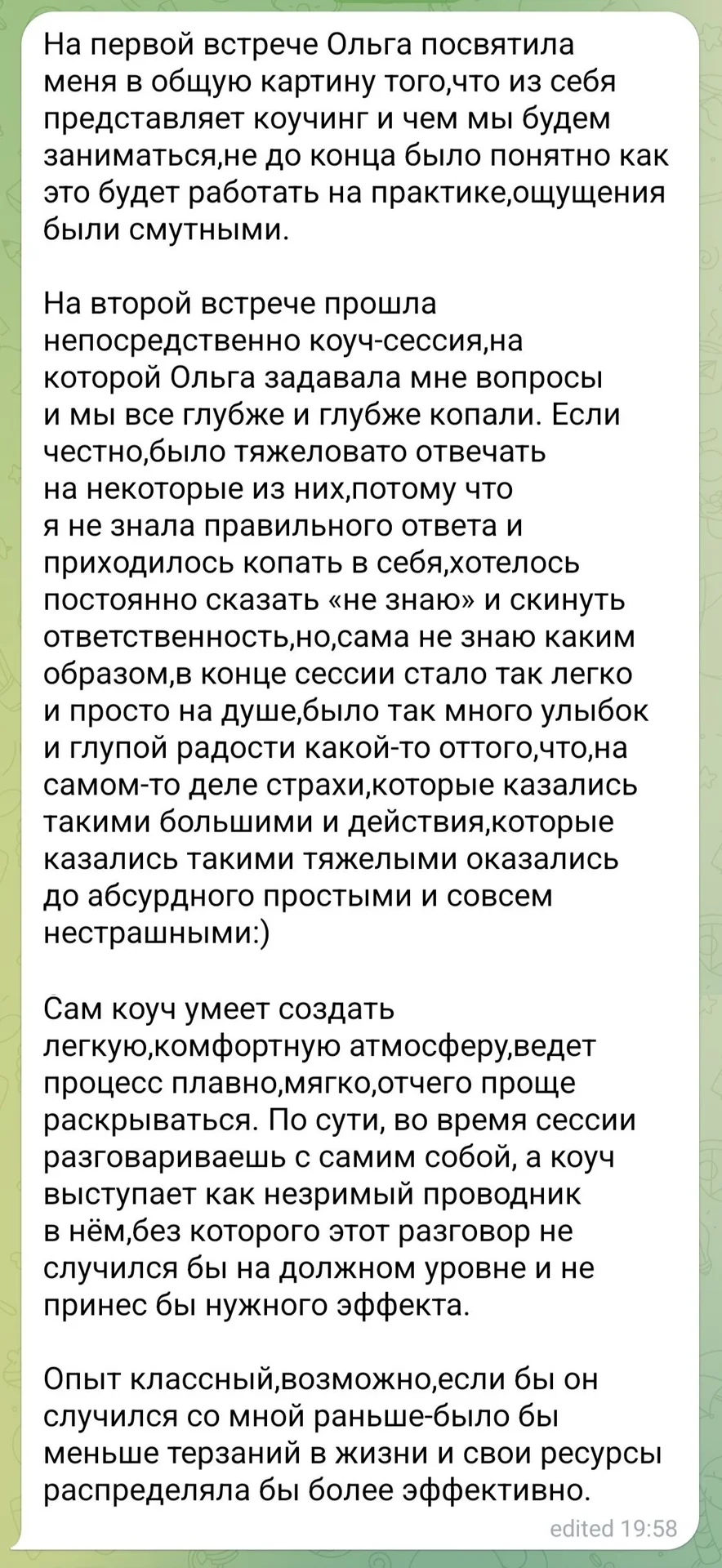 На первой встрече Ольга посвятила меня в общую картину того,что из себя представляет коучинг и чем мы будем заниматься,не до конца было понятно как это будет работать на практике,ощущения были смутными.

На второй встрече прошла непосредственно коуч-сессия,на которой Ольга задавала мне вопросы и мы все глубже и глубже копали. Если честно,было тяжеловато отвечать на некоторые из них,потому что я не знала правильного ответа и приходилось копать в себя,хотелось постоянно сказать «не знаю» и скинуть ответственность,но,сама не знаю каким образом,в конце сессии стало так легко и просто на душе,было так много улыбок и глупой радости какой-то оттого,что,на самом-то деле страхи,которые казались такими большими и действия,которые казались такими тяжелыми оказались до абсурдного простыми и совсем нестрашными:)

Сам коуч умеет создать легкую,комфортную атмосферу,ведет процесс плавно,мягко,отчего проще раскрываться. По сути, во время сессии разговариваешь с самим собой, а коуч выступает как незримый проводник в нём,без которого этот разговор не случился бы на должном уровне и не принес бы нужного эффекта.

Опыт классный,возможно,если бы он случился со мной раньше-было бы меньше терзаний в жизни и свои ресурсы распределяла бы более эффективно.

edited 19:58